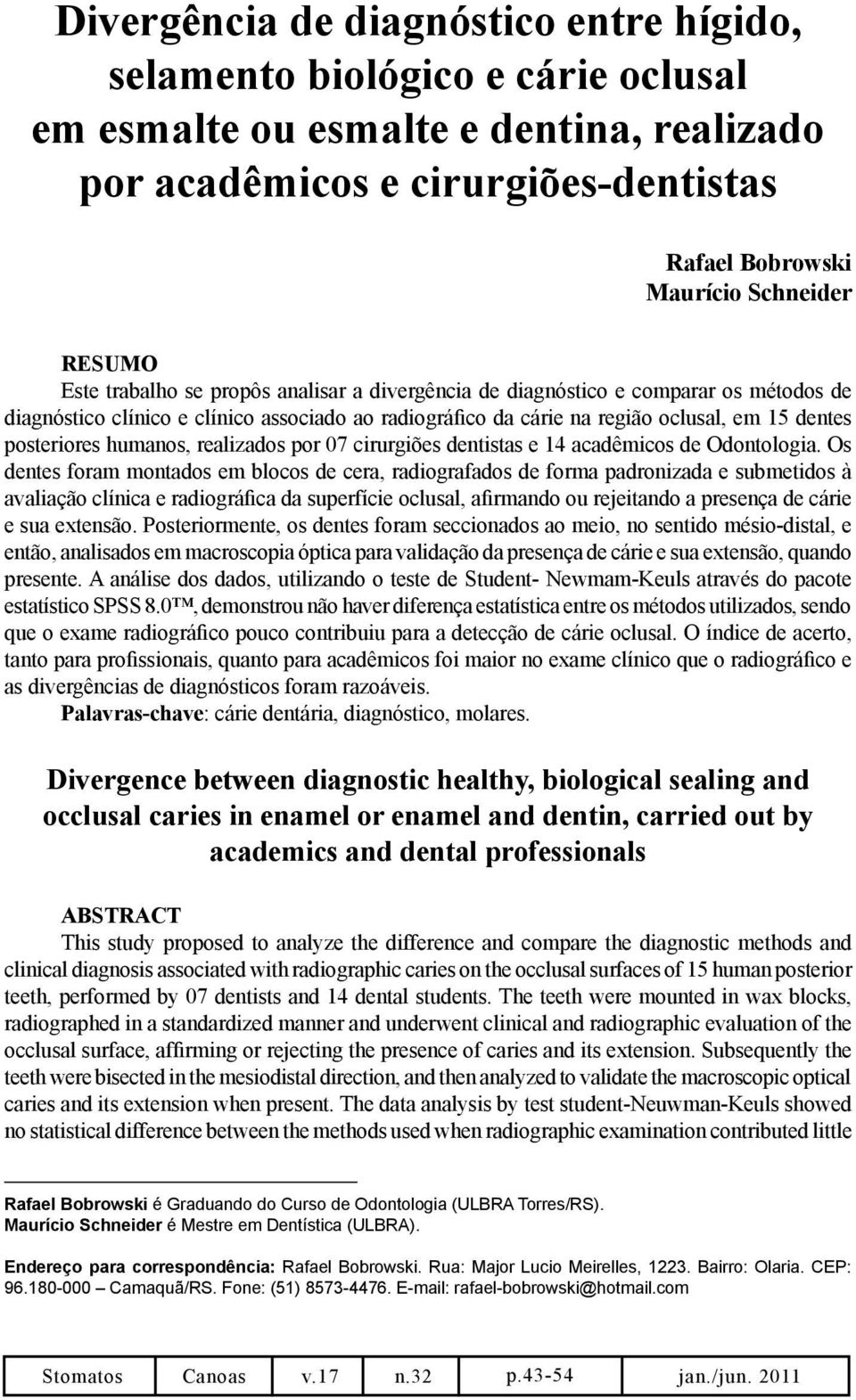 Divergência de diagnóstico entre hígido, selamento biológico e cárie oclusal em esmalte ou esmalte e dentina, realizado por acadêmicos e cirurgiões-dentistas

Rafael Bobrowski
Maurício Schneider

RESUMO
Este trabalho se propôs analisar a divergência de diagnóstico e comparar os métodos de diagnóstico clínico e clínico associado ao radiográfico da cárie na região oclusal, em 15 dentes posteriores humanos, realizados por 07 cirurgiões dentistas e 14 acadêmicos de Odontologia. Os dentes foram montados em blocos de cera, radiografados de forma padronizada e submetidos à avaliação clínica e radiográfica da superfície oclusal, afirmando ou rejeitando a presença de cárie e sua extensão. Posteriormente, os dentes foram seccionados ao meio, no sentido mésio-distal, e então, analisados em macroscopia óptica para validação da presença de cárie e sua extensão, quando presente. A análise dos dados, utilizando o teste de Student- Newmam-Keuls através do pacote estatístico SPSS 8.0™, demonstrou não haver diferença estatística entre os métodos utilizados, sendo que o exame radiográfico pouco contribuiu para a detecção de cárie oclusal. O índice de acerto, tanto para profissionais, quanto para acadêmicos foi maior no exame clínico que o radiográfico e as divergências de diagnósticos foram razoáveis.
Palavras-chave: cárie dentária, diagnóstico, molares.

Divergence between diagnostic healthy, biological sealing and occlusal caries in enamel or enamel and dentin, carried out by academics and dental professionals

ABSTRACT
This study proposed to analyze the difference and compare the diagnostic methods and clinical diagnosis associated with radiographic caries on the occlusal surfaces of 15 human posterior teeth, performed by 07 dentists and 14 dental students. The teeth were mounted in wax blocks, radiographed in a standardized manner and underwent clinical and radiographic evaluation of the occlusal surface, affirming or rejecting the presence of caries and its extension. Subsequently the teeth were bisected in the mesiodistal direction, and then analyzed to validate the macroscopic optical caries and its extension when present. The data analysis by test student-Neuwman-Keuls showed no statistical difference between the methods used when radiographic examination contributed little

Rafael Bobrowski é Graduando do Curso de Odontologia (ULBRA Torres/RS).
Maurício Schneider é Mestre em Dentística (ULBRA).

Endereço para correspondência: Rafael Bobrowski. Rua: Major Lucio Meirelles, 1223. Bairro: Olaria. CEP: 96.180-000 – Camaquã/RS. Fone: (51) 8573-4476. E-mail: rafael-bobrowski@hotmail.com

| Stomatos | Canoas | v.17 | n.32 | p.43-54 | jan./jun. 2011 |
|---|---|---|---|---|---|